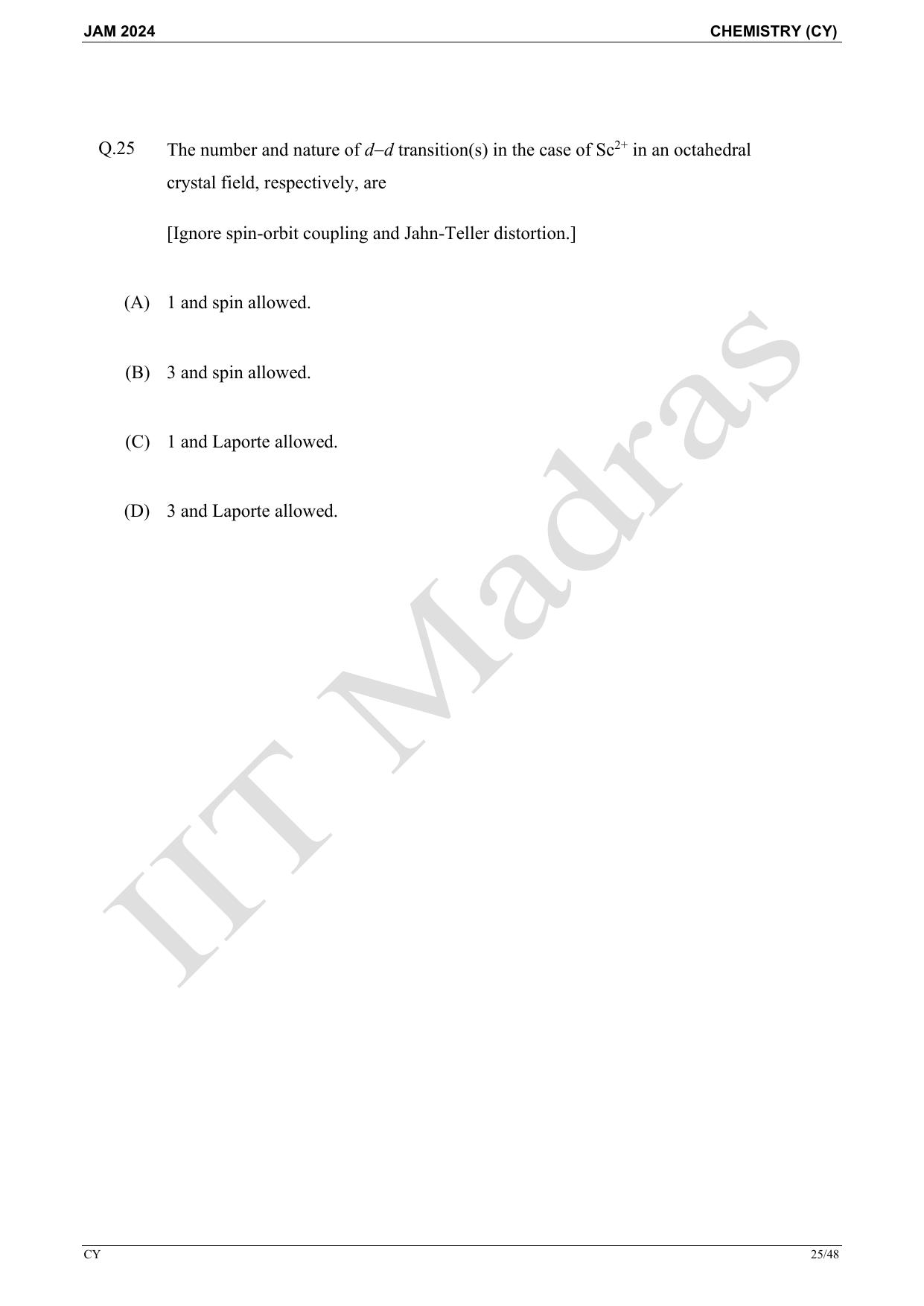 JAM 2024

CHEMISTRY (CY)

Q.25 The number and nature of $d$–$d$ transition(s) in the case of $Sc^{2+}$ in an octahedral crystal field, respectively, are

[Ignore spin-orbit coupling and Jahn-Teller distortion.]

(A) 1 and spin allowed.

(B) 3 and spin allowed.

(C) 1 and Laporte allowed.

(D) 3 and Laporte allowed.

IIT Madras

CY

25/48